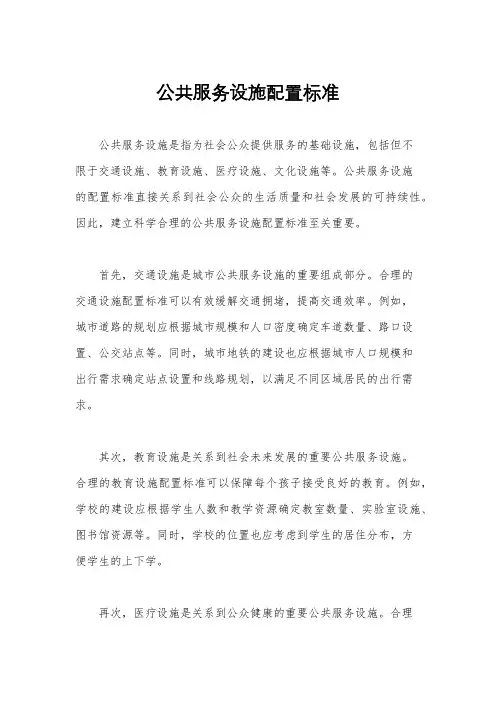 公共服务设施配置标准

公共服务设施是指为社会公众提供服务的基础设施，包括但不限于交通设施、教育设施、医疗设施、文化设施等。公共服务设施的配置标准直接关系到社会公众的生活质量和社会发展的可持续性。因此，建立科学合理的公共服务设施配置标准至关重要。

首先，交通设施是城市公共服务设施的重要组成部分。合理的交通设施配置标准可以有效缓解交通拥堵，提高交通效率。例如，城市道路的规划应根据城市规模和人口密度确定车道数量、路口设置、公交站点等。同时，城市地铁的建设也应根据城市人口规模和出行需求确定站点设置和线路规划，以满足不同区域居民的出行需求。

其次，教育设施是关系到社会未来发展的重要公共服务设施。合理的教育设施配置标准可以保障每个孩子接受良好的教育。例如，学校的建设应根据学生人数和教学资源确定教室数量、实验室设施、图书馆资源等。同时，学校的位置也应考虑到学生的居住分布，方便学生的上下学。

再次，医疗设施是关系到公众健康的重要公共服务设施。合理